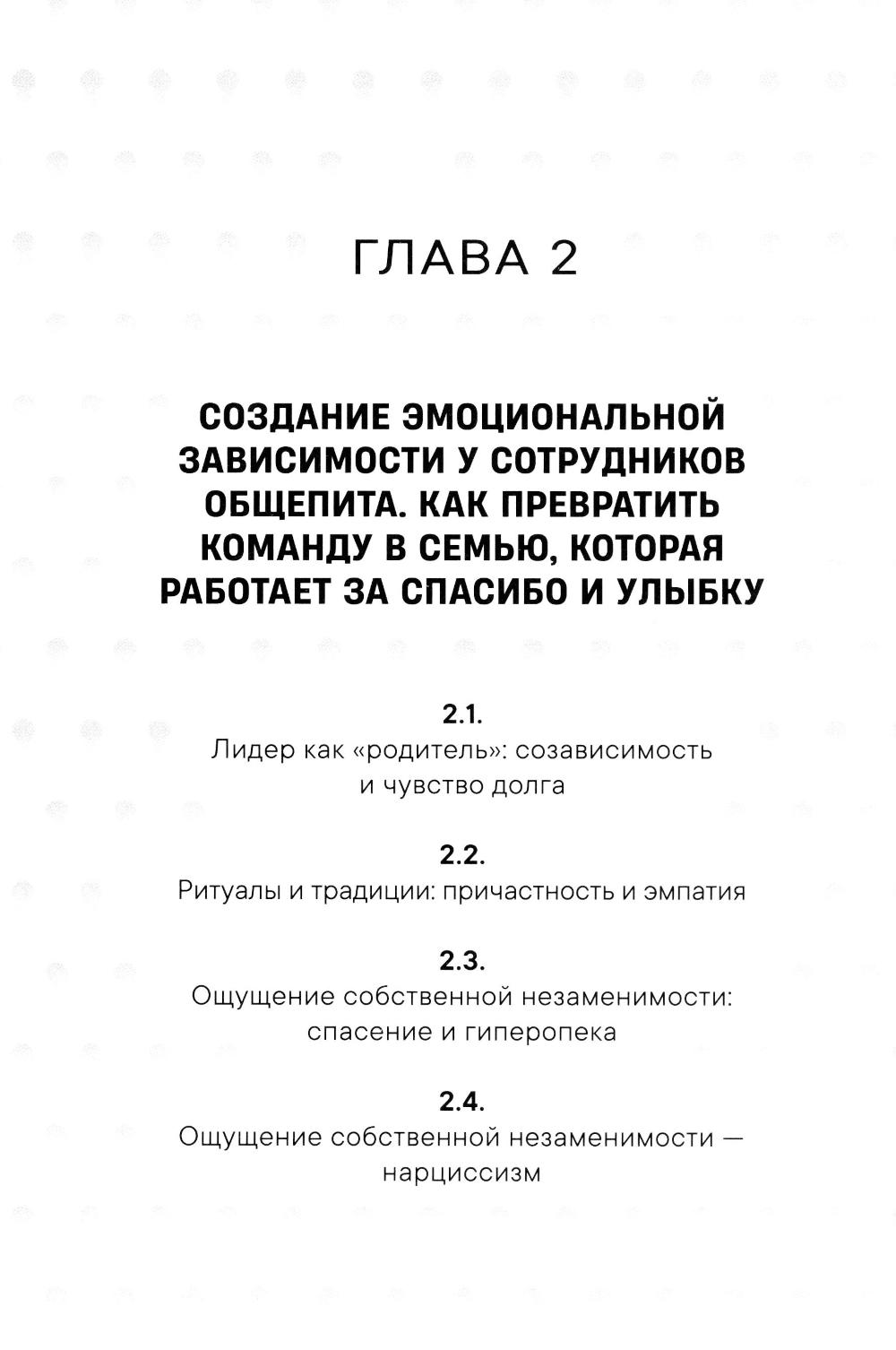 ГЛАВА 2

СОЗДАНИЕ ЭМОЦИОНАЛЬНОЙ ЗАВИСИМОСТИ У СОТРУДНИКОВ ОБЩЕПИТА. КАК ПРЕВРАТИТЬ КОМАНДУ В СЕМЬЮ, КОТОРАЯ РАБОТАЕТ ЗА СПАСИБО И УЛЫБКУ

2.1.
Лидер как «родитель»: созависимость и чувство долга

2.2.
Ритуалы и традиции: причастность и эмпатия

2.3.
Ощущение собственной незаменимости: спасение и гиперопека

2.4.
Ощущение собственной незаменимости — нарциссизм